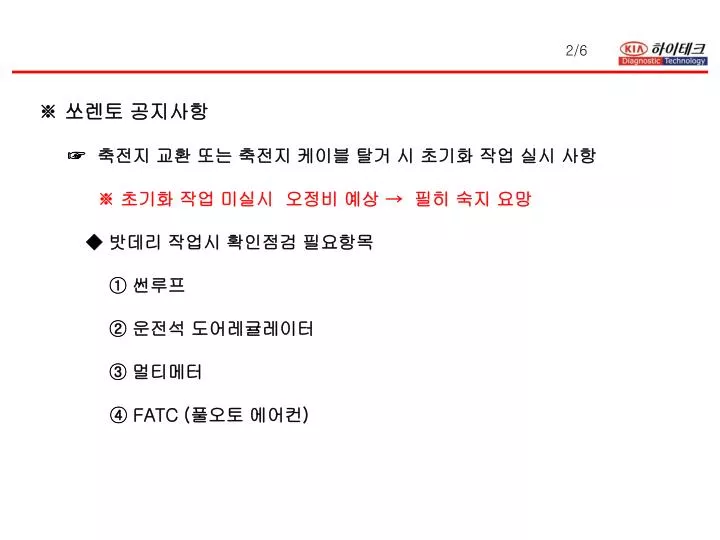 2/6

KIA 하이테크
Diagnostic Technology

※ 쏘렌토 공지사항

☞ 축전지 교환 또는 축전지 케이블 탈거 시 초기화 작업 실시 사항

※ 초기화 작업 미실시 오정비 예상 → 필히 숙지 요망

◆ 밧데리 작업시 확인점검 필요항목

① 썬루프

② 운전석 도어레귤레이터

③ 멀티메터

④ FATC (풀오토 에어컨)